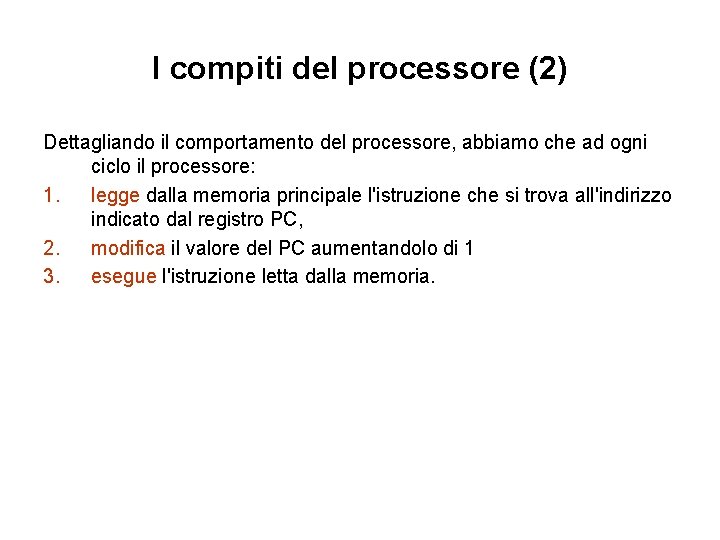 I compiti del processore (2)

Dettagliando il comportamento del processore, abbiamo che ad ogni ciclo il processore:

1. legge dalla memoria principale l'istruzione che si trova all'indirizzo indicato dal registro PC,
2. modifica il valore del PC aumentandolo di 1
3. esegue l'istruzione letta dalla memoria.